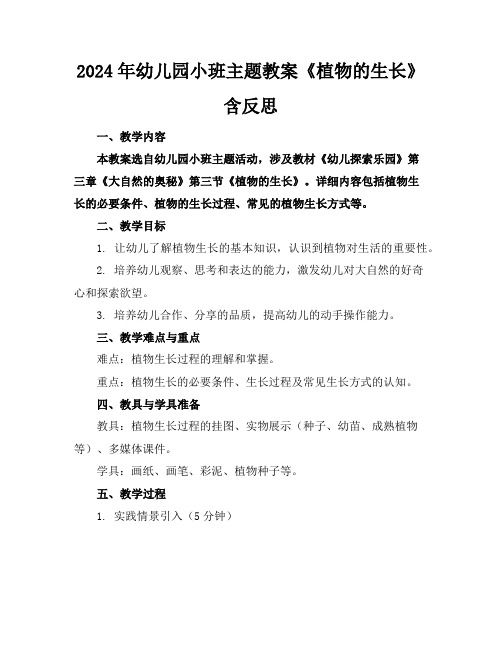 2024年幼儿园小班主题教案《植物的生长》含反思

一、教学内容

本教案选自幼儿园小班主题活动，涉及教材《幼儿探索乐园》第三章《大自然的奥秘》第三节《植物的生长》。详细内容包括植物生长的必要条件、植物的生长过程、常见的植物生长方式等。

二、教学目标

1. 让幼儿了解植物生长的基本知识，认识到植物对生活的重要性。

2. 培养幼儿观察、思考和表达的能力，激发幼儿对大自然的好奇心和探索欲望。

3. 培养幼儿合作、分享的品质，提高幼儿的动手操作能力。

三、教学难点与重点

难点：植物生长过程的理解和掌握。

重点：植物生长的必要条件、生长过程及常见生长方式的认知。

四、教具与学具准备

教具：植物生长过程的挂图、实物展示（种子、幼苗、成熟植物等）、多媒体课件。

学具：画纸、画笔、彩泥、植物种子等。

五、教学过程

1. 实践情景引入（5分钟）